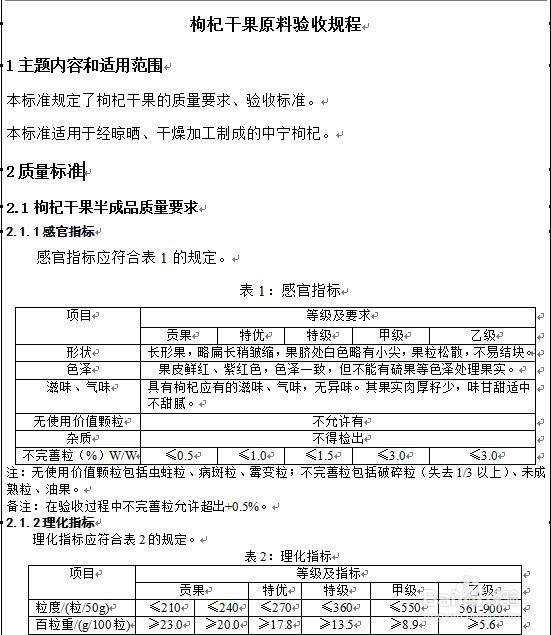 枸杞干果原料验收规程

1 主题内容和适用范围

本标准规定了枸杞干果的质量要求、验收标准。

本标准适用于经晾晒、干燥加工制成的中宁枸杞。

2 质量标准

2.1 枸杞干果半成品质量要求

2.1.1 感官指标

感官指标应符合表 1 的规定。

表 1：感官指标

| 项目 | 等级及要求 | | | | |
|---|---|---|---|---|---|
| | 贡果 | 特优 | 特级 | 甲级 | 乙级 |
| 形状 | 长形果，略扁长稍皱缩，果脐处白色略有小尖，果粒松散，不易结块。 | | | | |
| 色泽 | 果皮鲜红、紫红色，色泽一致，但不能有硫果等色泽处理果实。 | | | | |
| 滋味、气味 | 具有枸杞应有的滋味、气味，无异味。其果实肉厚籽少，味甘甜适中不甜腻。 | | | | |
| 无使用价值颗粒 | 不允许有 | | | | |
| 杂质 | 不得检出 | | | | |
| 不完善粒（%）W/W | ≤0.5 | ≤1.0 | ≤1.5 | ≤3.0 | ≤3.0 |

注：无使用价值颗粒包括虫蛀粒、病斑粒、霉变粒；不完善粒包括破碎粒（失去 1/3 以上）、未成熟粒、油果。

备注：在验收过程中不完善粒允许超出+0.5%。

2.1.2 理化指标

理化指标应符合表 2 的规定。

表 2：理化指标

| 项目 | 等级及指标 | | | | | |
|---|---|---|---|---|---|---|
| | 贡果 | | 特优 | 特级 | 甲级 | 乙级 |
| 粒度/(粒/50g) | ≤210 | ≤240 | ≤270 | ≤360 | ≤550 | 561-900 |
| 百粒重/(g/100 粒) | ≥23.0 | ≥20.0 | ≥17.8 | ≥13.5 | ≥8.9 | ≥5.6 |